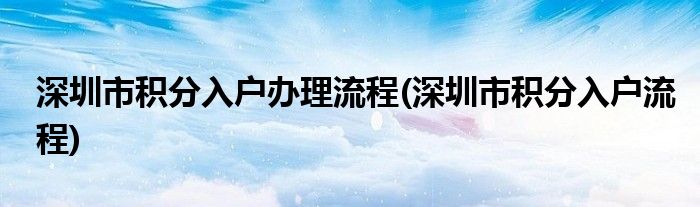 深圳市积分入户办理流程(深圳市积分入户流程)